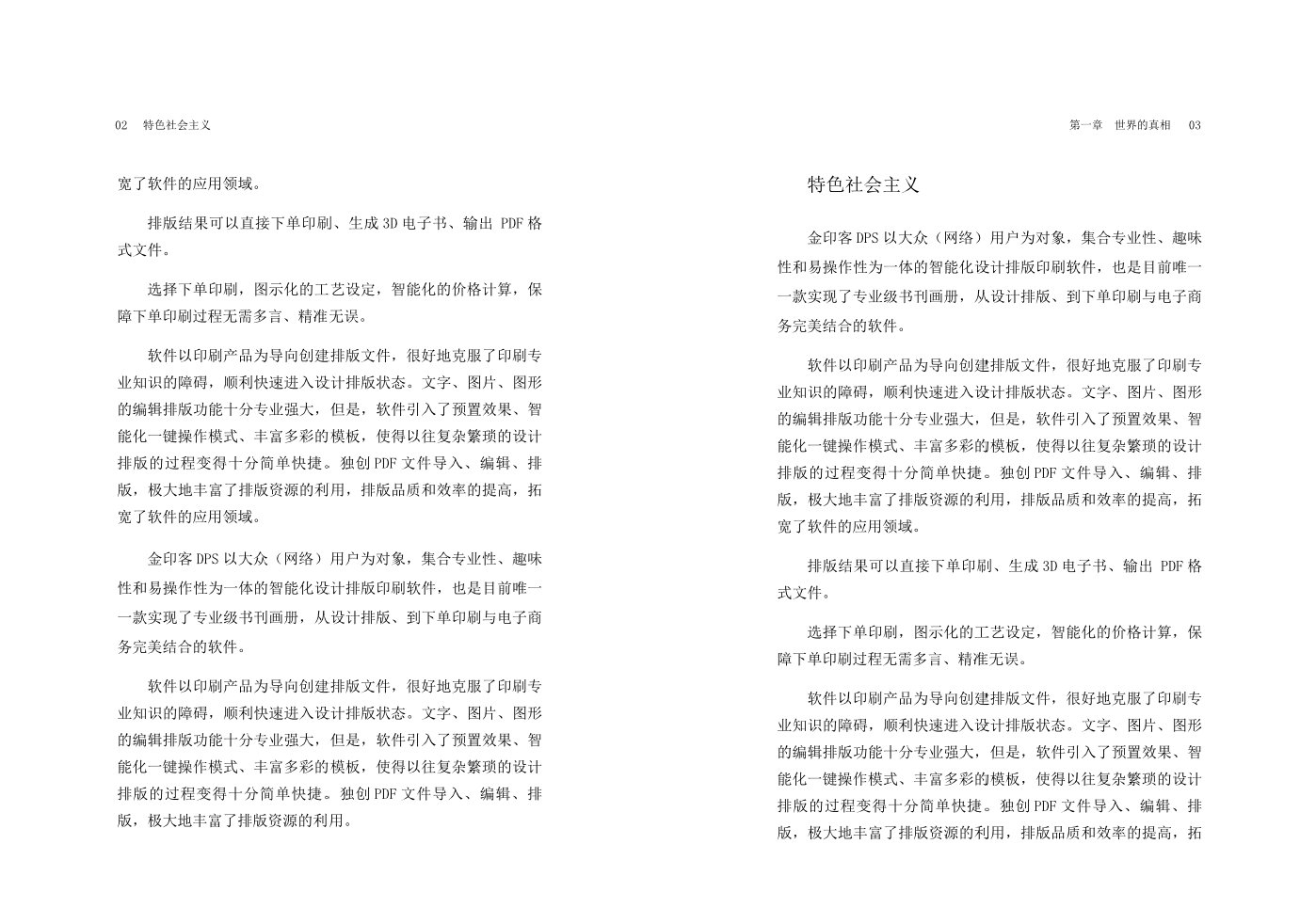 02　特色社会主义

宽了软件的应用领域。

排版结果可以直接下单印刷、生成 3D 电子书、输出 PDF 格式文件。

选择下单印刷，图示化的工艺设定，智能化的价格计算，保障下单印刷过程无需多言、精准无误。

软件以印刷产品为导向创建排版文件，很好地克服了印刷专业知识的障碍，顺利快速进入设计排版状态。文字、图片、图形的编辑排版功能十分专业强大，但是，软件引入了预置效果、智能化一键操作模式、丰富多彩的模板，使得以往复杂繁琐的设计排版的过程变得十分简单快捷。独创 PDF 文件导入、编辑、排版，极大地丰富了排版资源的利用，排版品质和效率的提高，拓宽了软件的应用领域。

金印客 DPS 以大众（网络）用户为对象，集合专业性、趣味性和易操作性为一体的智能化设计排版印刷软件，也是目前唯一一款实现了专业级书刊画册，从设计排版、到下单印刷与电子商务完美结合的软件。

软件以印刷产品为导向创建排版文件，很好地克服了印刷专业知识的障碍，顺利快速进入设计排版状态。文字、图片、图形的编辑排版功能十分专业强大，但是，软件引入了预置效果、智能化一键操作模式、丰富多彩的模板，使得以往复杂繁琐的设计排版的过程变得十分简单快捷。独创 PDF 文件导入、编辑、排版，极大地丰富了排版资源的利用。

第一章　世界的真相　03

特色社会主义

金印客 DPS 以大众（网络）用户为对象，集合专业性、趣味性和易操作性为一体的智能化设计排版印刷软件，也是目前唯一一款实现了专业级书刊画册，从设计排版、到下单印刷与电子商务完美结合的软件。

软件以印刷产品为导向创建排版文件，很好地克服了印刷专业知识的障碍，顺利快速进入设计排版状态。文字、图片、图形的编辑排版功能十分专业强大，但是，软件引入了预置效果、智能化一键操作模式、丰富多彩的模板，使得以往复杂繁琐的设计排版的过程变得十分简单快捷。独创 PDF 文件导入、编辑、排版，极大地丰富了排版资源的利用，排版品质和效率的提高，拓宽了软件的应用领域。

排版结果可以直接下单印刷、生成 3D 电子书、输出 PDF 格式文件。

选择下单印刷，图示化的工艺设定，智能化的价格计算，保障下单印刷过程无需多言、精准无误。

软件以印刷产品为导向创建排版文件，很好地克服了印刷专业知识的障碍，顺利快速进入设计排版状态。文字、图片、图形的编辑排版功能十分专业强大，但是，软件引入了预置效果、智能化一键操作模式、丰富多彩的模板，使得以往复杂繁琐的设计排版的过程变得十分简单快捷。独创 PDF 文件导入、编辑、排版，极大地丰富了排版资源的利用，排版品质和效率的提高，拓